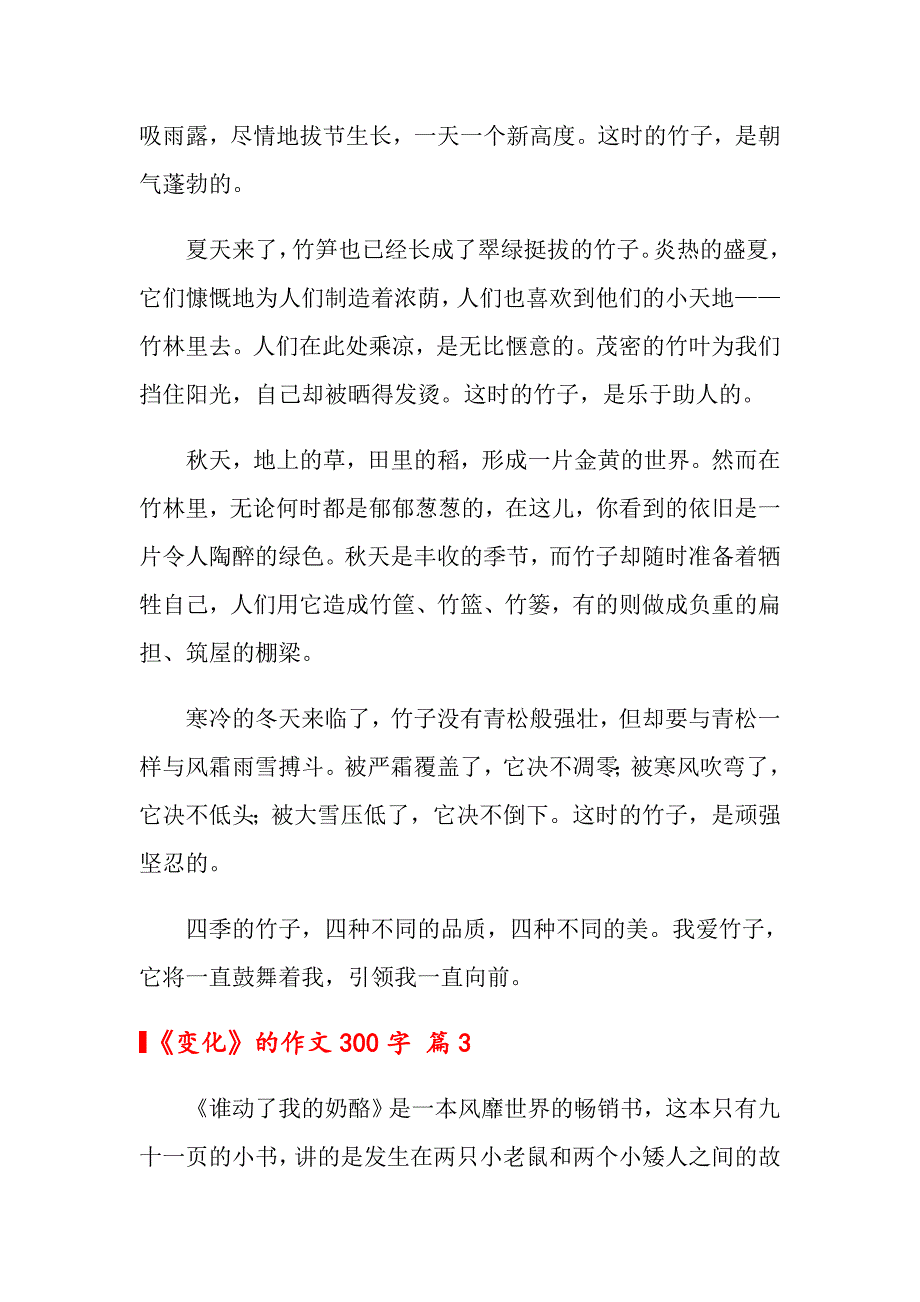 吸雨露，尽情地拔节生长，一天一个新高度。这时的竹子，是朝气蓬勃的。

夏天来了，竹笋也已经长成了翠绿挺拔的竹子。炎热的盛夏，它们慷慨地为人们制造着浓荫，人们也喜欢到他们的小天地——竹林里去。人们在此处乘凉，是无比惬意的。茂密的竹叶为我们挡住阳光，自己却被晒得发烫。这时的竹子，是乐于助人的。

秋天，地上的草，田里的稻，形成一片金黄的世界。然而在竹林里，无论何时都是郁郁葱葱的，在这儿，你看到的依旧是一片令人陶醉的绿色。秋天是丰收的季节，而竹子却随时准备着牺牲自己，人们用它造成竹筐、竹篮、竹篓，有的则做成负重的扁担、筑屋的棚梁。

寒冷的冬天来临了，竹子没有青松般强壮，但却要与青松一样与风霜雨雪搏斗。被严霜覆盖了，它决不凋零；被寒风吹弯了，它决不低头；被大雪压低了，它决不倒下。这时的竹子，是顽强坚忍的。

四季的竹子，四种不同的品质，四种不同的美。我爱竹子，它将一直鼓舞着我，引领我一直向前。

《变化》的作文 300 字 篇 3

《谁动了我的奶酪》是一本风靡世界的畅销书，这本只有九十一页的小书，讲的是发生在两只小老鼠和两个小矮人之间的故